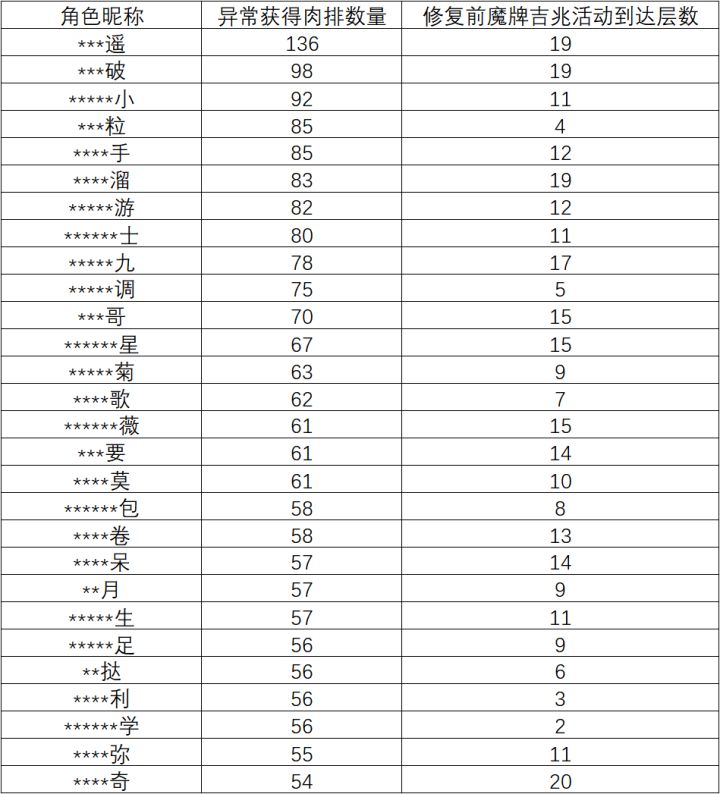 | 角色昵称 | 异常获得肉排数量 | 修复前魔牌吉兆活动到达层数 |
|---|---|---|
| \*\*\*遥 | 136 | 19 |
| \*\*\*破 | 98 | 19 |
| \*\*\*\*\*小 | 92 | 11 |
| \*\*\*粒 | 85 | 4 |
| \*\*\*\*手 | 85 | 12 |
| \*\*\*\*溜 | 83 | 19 |
| \*\*\*\*\*游 | 82 | 12 |
| \*\*\*\*\*\*士 | 80 | 11 |
| \*\*\*\*\*九 | 78 | 17 |
| \*\*\*\*\*调 | 75 | 5 |
| \*\*\*哥 | 70 | 15 |
| \*\*\*\*\*\*星 | 67 | 15 |
| \*\*\*\*\*菊 | 63 | 9 |
| \*\*\*\*歌 | 62 | 7 |
| \*\*\*\*\*\*薇 | 61 | 15 |
| \*\*\*要 | 61 | 14 |
| \*\*\*\*莫 | 61 | 10 |
| \*\*\*\*\*\*包 | 58 | 8 |
| \*\*\*\*卷 | 58 | 13 |
| \*\*\*\*呆 | 57 | 14 |
| \*\*月 | 57 | 9 |
| \*\*\*\*\*生 | 57 | 11 |
| \*\*\*\*\*足 | 56 | 9 |
| \*\*挞 | 56 | 6 |
| \*\*\*\*利 | 56 | 3 |
| \*\*\*\*\*\*学 | 56 | 2 |
| \*\*\*\*弥 | 55 | 11 |
| \*\*\*\*奇 | 54 | 20 |